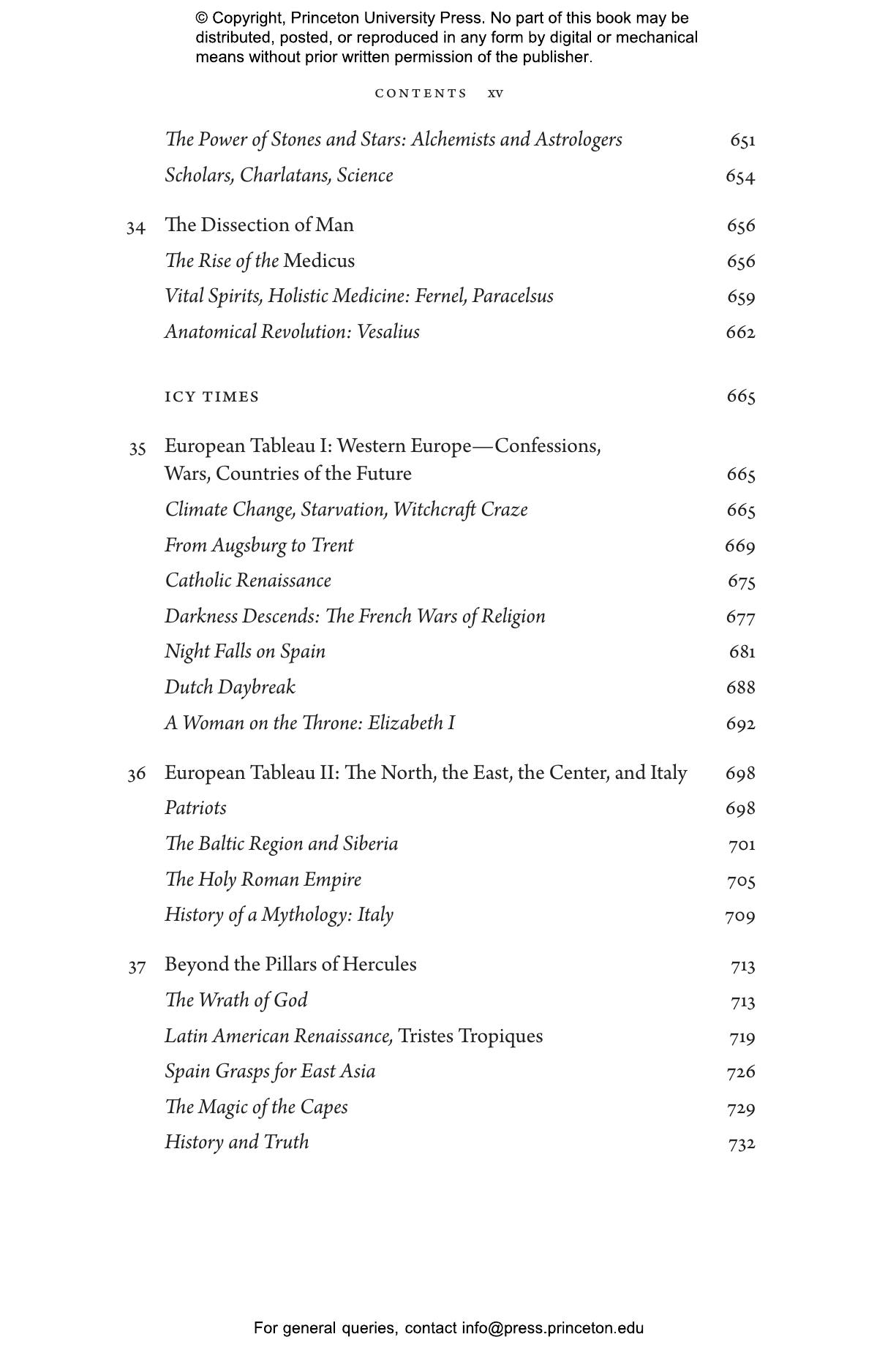 © Copyright, Princeton University Press. No part of this book may be distributed, posted, or reproduced in any form by digital or mechanical means without prior written permission of the publisher.

CONTENTS xv

The Power of Stones and Stars: Alchemists and Astrologers 651
Scholars, Charlatans, Science 654

34 The Dissection of Man 656
The Rise of the Medicus 656
Vital Spirits, Holistic Medicine: Fernel, Paracelsus 659
Anatomical Revolution: Vesalius 662

ICY TIMES 665

35 European Tableau I: Western Europe—Confessions, Wars, Countries of the Future 665
Climate Change, Starvation, Witchcraft Craze 665
From Augsburg to Trent 669
Catholic Renaissance 675
Darkness Descends: The French Wars of Religion 677
Night Falls on Spain 681
Dutch Daybreak 688
A Woman on the Throne: Elizabeth I 692

36 European Tableau II: The North, the East, the Center, and Italy 698
Patriots 698
The Baltic Region and Siberia 701
The Holy Roman Empire 705
History of a Mythology: Italy 709

37 Beyond the Pillars of Hercules 713
The Wrath of God 713
Latin American Renaissance, Tristes Tropiques 719
Spain Grasps for East Asia 726
The Magic of the Capes 729
History and Truth 732

For general queries, contact info@press.princeton.edu